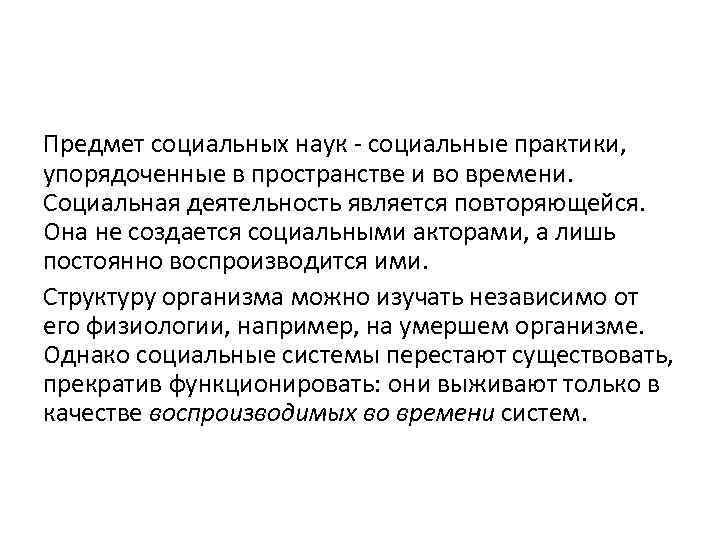 Предмет социальных наук - социальные практики, упорядоченные в пространстве и во времени. Социальная деятельность является повторяющейся. Она не создается социальными акторами, а лишь постоянно воспроизводится ими.

Структуру организма можно изучать независимо от его физиологии, например, на умершем организме. Однако социальные системы перестают существовать, прекратив функционировать: они выживают только в качестве воспроизводимых во времени систем.